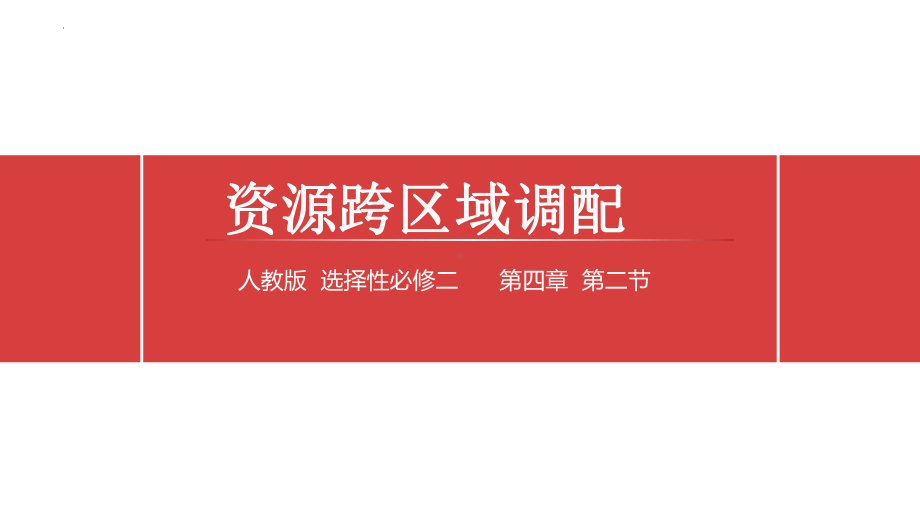 资源跨区域调配

人教版 选择性必修二 第四章 第二节